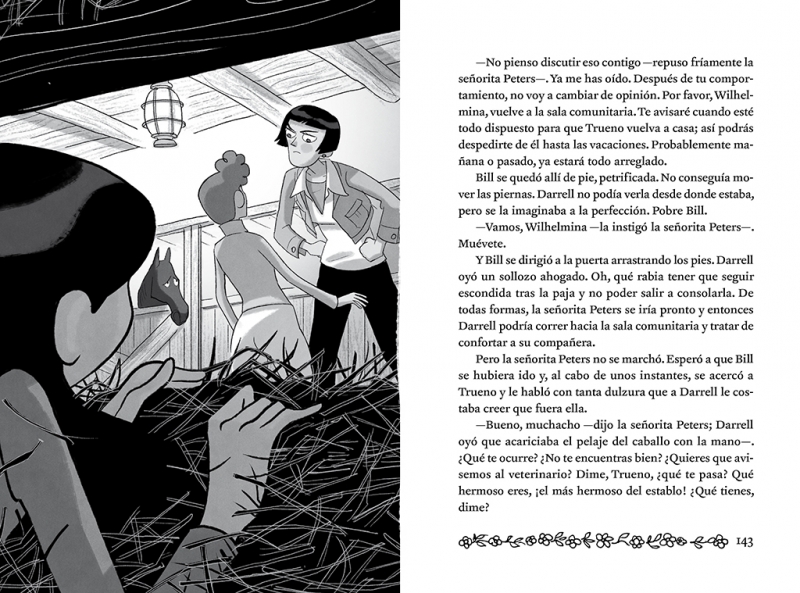 —No pienso discutir eso contigo —repuso fríamente la señorita Peters—. Ya me has oído. Después de tu comportamiento, no voy a cambiar de opinión. Por favor, Wilhelmina, vuelve a la sala comunitaria. Te avisaré cuando esté todo dispuesto para que Trueno vuelva a casa; así podrás despedirte de él hasta las vacaciones. Probablemente mañana o pasado, ya estará todo arreglado.

Bill se quedó allí de pie, petrificada. No conseguía mover las piernas. Darrell no podía verla desde donde estaba, pero se la imaginaba a la perfección. Pobre Bill.

—Vamos, Wilhelmina —la instigó la señorita Peters—. Muévete.

Y Bill se dirigió a la puerta arrastrando los pies. Darrell oyó un sollozo ahogado. Oh, qué rabia tener que seguir escondida tras la paja y no poder salir a consolarla. De todas formas, la señorita Peters se iría pronto y entonces Darrell podría correr hacia la sala comunitaria y tratar de confortar a su compañera.

Pero la señorita Peters no se marchó. Esperó a que Bill se hubiera ido y, al cabo de unos instantes, se acercó a Trueno y le habló con tanta dulzura que a Darrell le costaba creer que fuera ella.

—Bueno, muchacho —dijo la señorita Peters; Darrell oyó que acariciaba el pelaje del caballo con la mano—. ¿Qué te ocurre? ¿No te encuentras bien? ¿Quieres que avisemos al veterinario? Dime, Trueno, ¿qué te pasa? Qué hermoso eres, ¡el más hermoso del establo! ¿Qué tienes, dime?

143